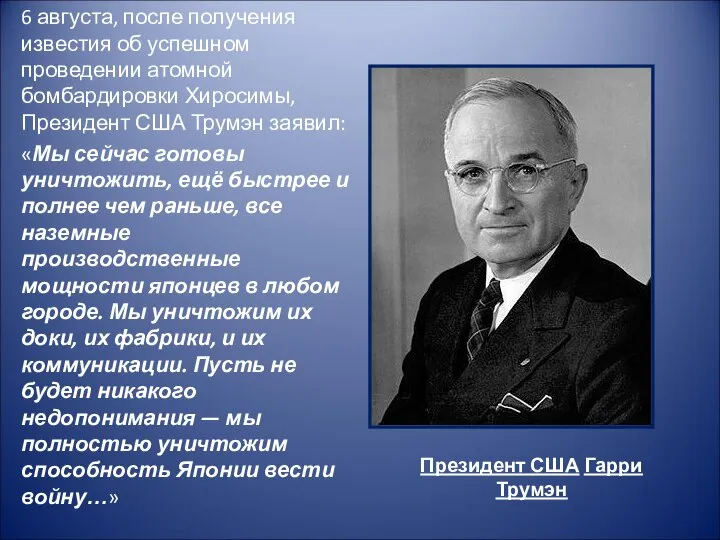 6 августа, после получения известия об успешном проведении атомной бомбардировки Хиросимы, Президент США Трумэн заявил:

«Мы сейчас готовы уничтожить, ещё быстрее и полнее чем раньше, все наземные производственные мощности японцев в любом городе. Мы уничтожим их доки, их фабрики, и их коммуникации. Пусть не будет никакого недопонимания — мы полностью уничтожим способность Японии вести войну…»

Президент США Гарри Трумэн